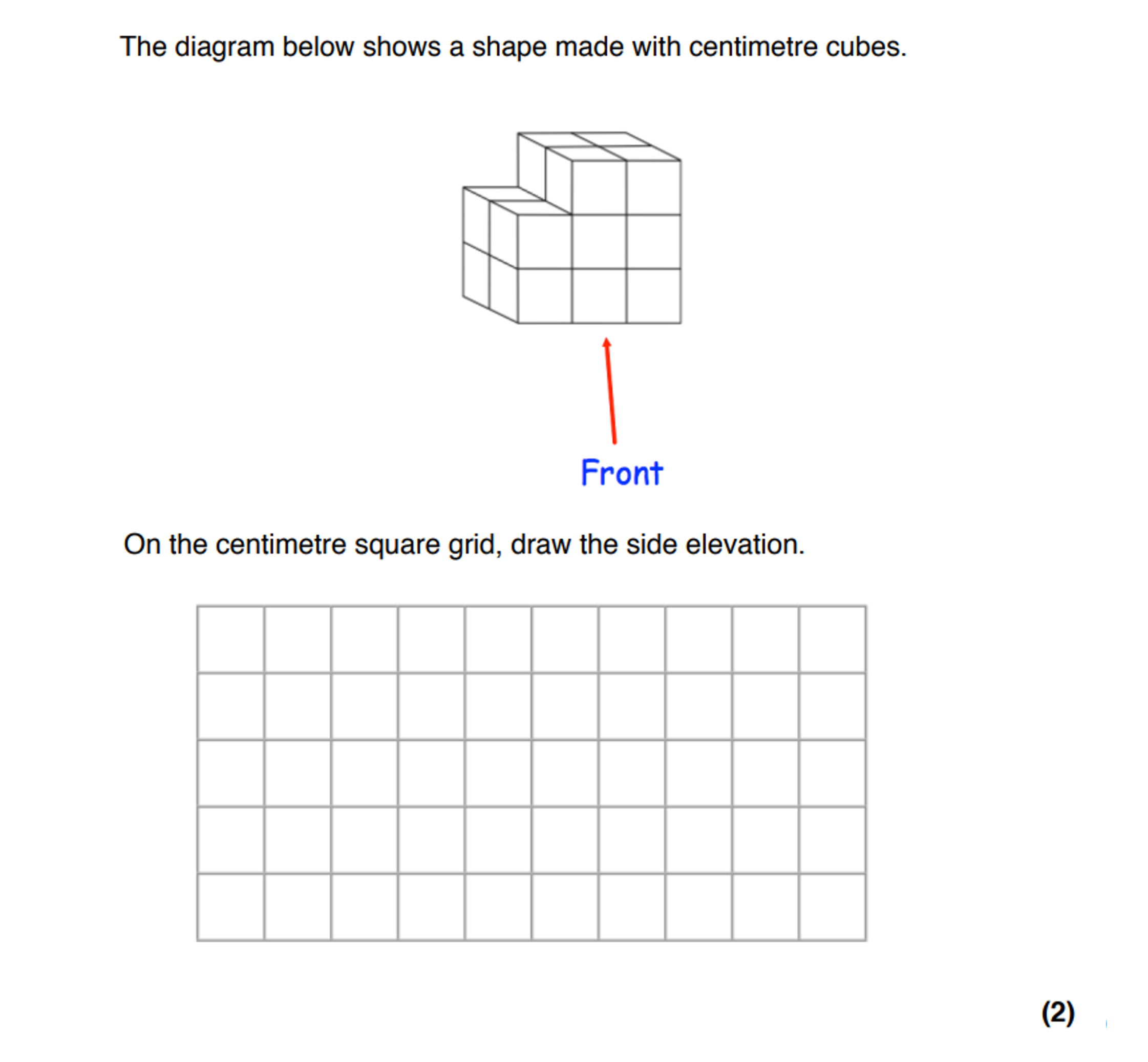 The diagram below shows a shape made with centimetre cubes.

Front

On the centimetre square grid, draw the side elevation.

(2)